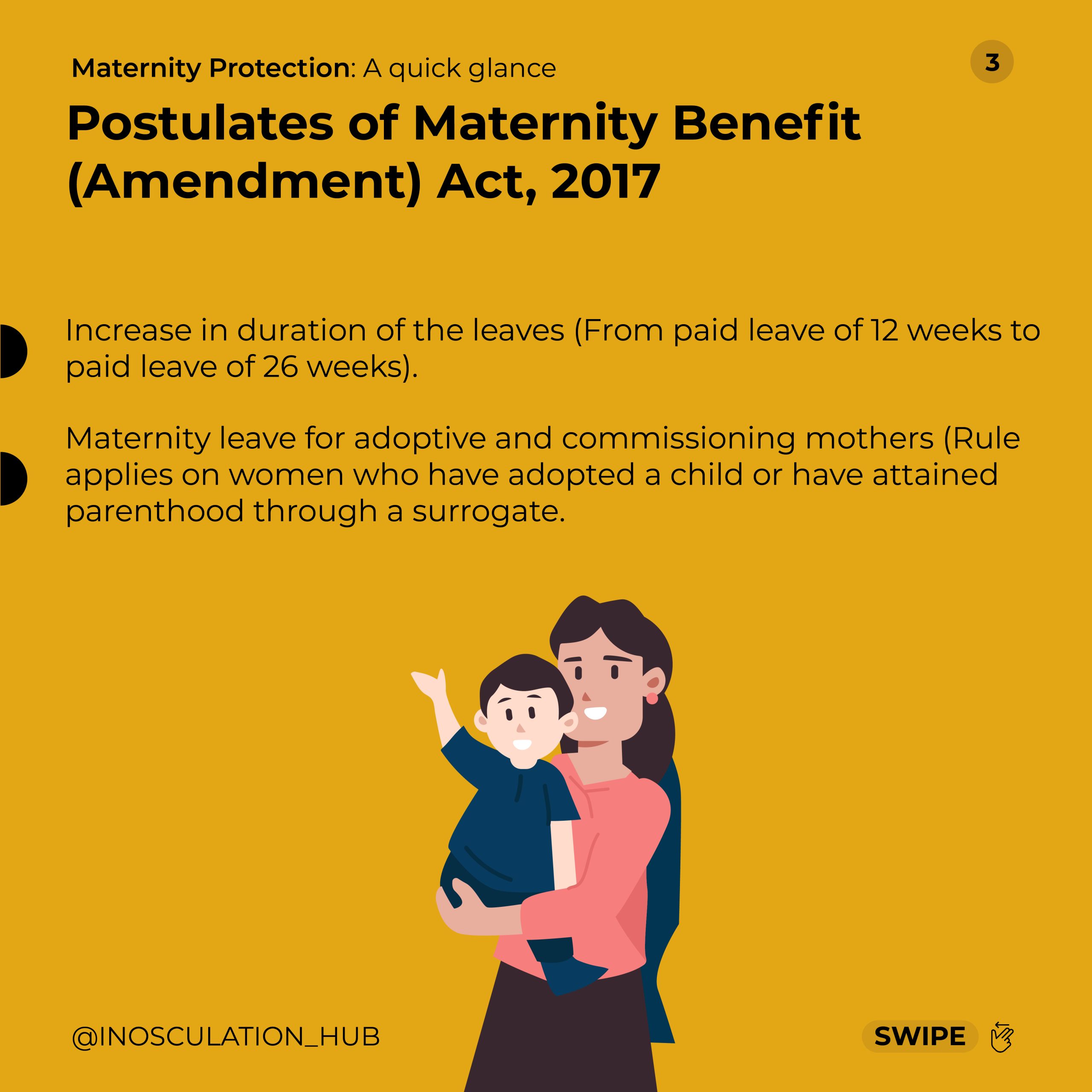 Maternity Protection: A quick glance

3

Postulates of Maternity Benefit (Amendment) Act, 2017

Increase in duration of the leaves (From paid leave of 12 weeks to paid leave of 26 weeks).

Maternity leave for adoptive and commissioning mothers (Rule applies on women who have adopted a child or have attained parenthood through a surrogate.

@INOSCULATION_HUB

SWIPE